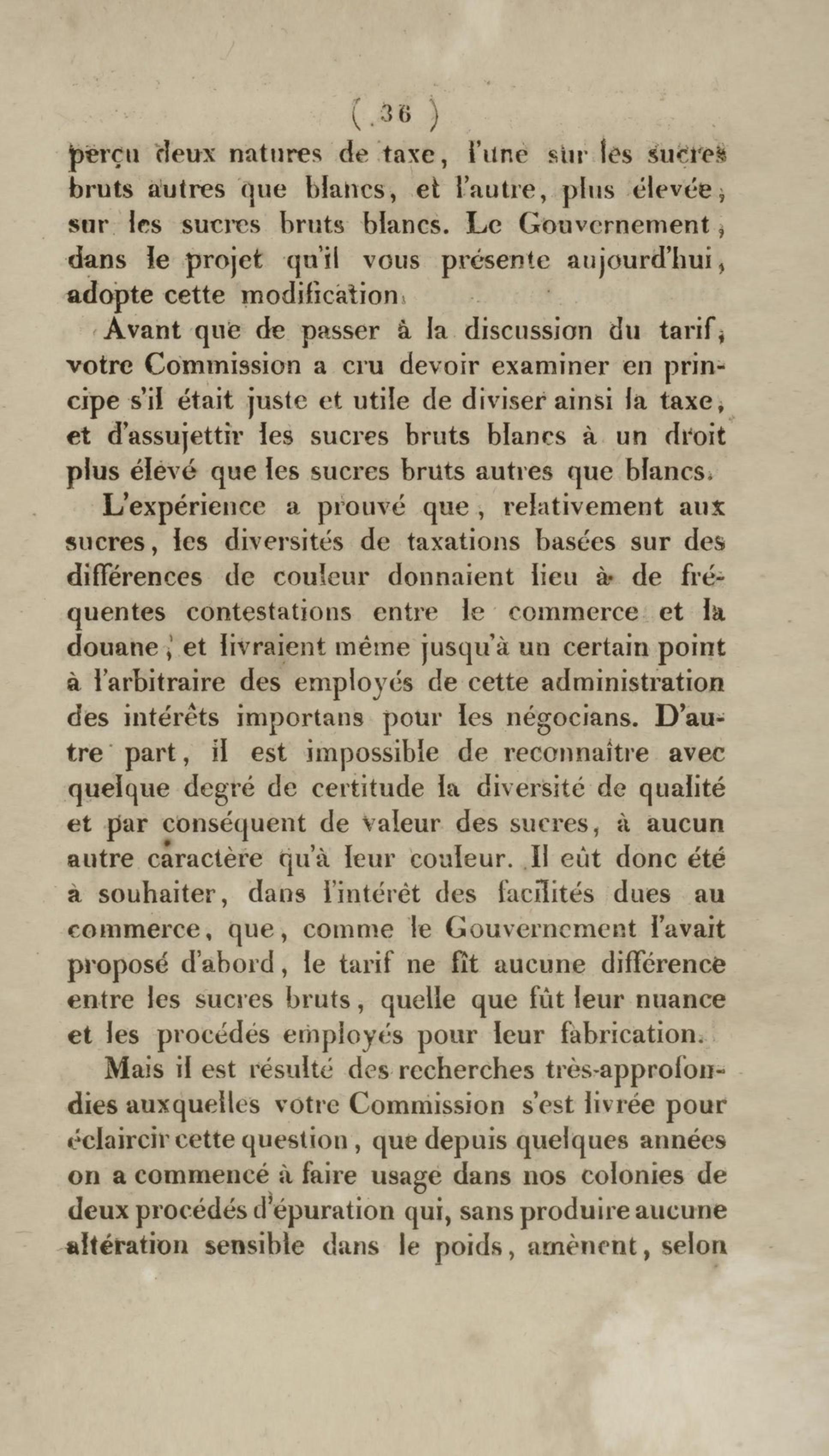 ( 36 )

perçu deux natures de taxe, l'une sur les sucres bruts autres que blancs, et l'autre, plus élevée, sur les sucres bruts blancs. Le Gouvernement, dans le projet qu'il vous présente aujourd'hui, adopte cette modification.

Avant que de passer à la discussion du tarif, votre Commission a cru devoir examiner en principe s'il était juste et utile de diviser ainsi la taxe, et d'assujettir les sucres bruts blancs à un droit plus élevé que les sucres bruts autres que blancs.

L'expérience a prouvé que, relativement aux sucres, les diversités de taxations basées sur des différences de couleur donnaient lieu à de fréquentes contestations entre le commerce et la douane, et livraient même jusqu'à un certain point à l'arbitraire des employés de cette administration des intérêts importans pour les négocians. D'autre part, il est impossible de reconnaître avec quelque degré de certitude la diversité de qualité et par conséquent de valeur des sucres, à aucun autre caractère qu'à leur couleur. Il eût donc été à souhaiter, dans l'intérêt des facilités dues au commerce, que, comme le Gouvernement l'avait proposé d'abord, le tarif ne fît aucune différence entre les sucres bruts, quelle que fût leur nuance et les procédés employés pour leur fabrication.

Mais il est résulté des recherches très-approfondies auxquelles votre Commission s'est livrée pour éclaircir cette question, que depuis quelques années on a commencé à faire usage dans nos colonies de deux procédés d'épuration qui, sans produire aucune altération sensible dans le poids, amènent, selon